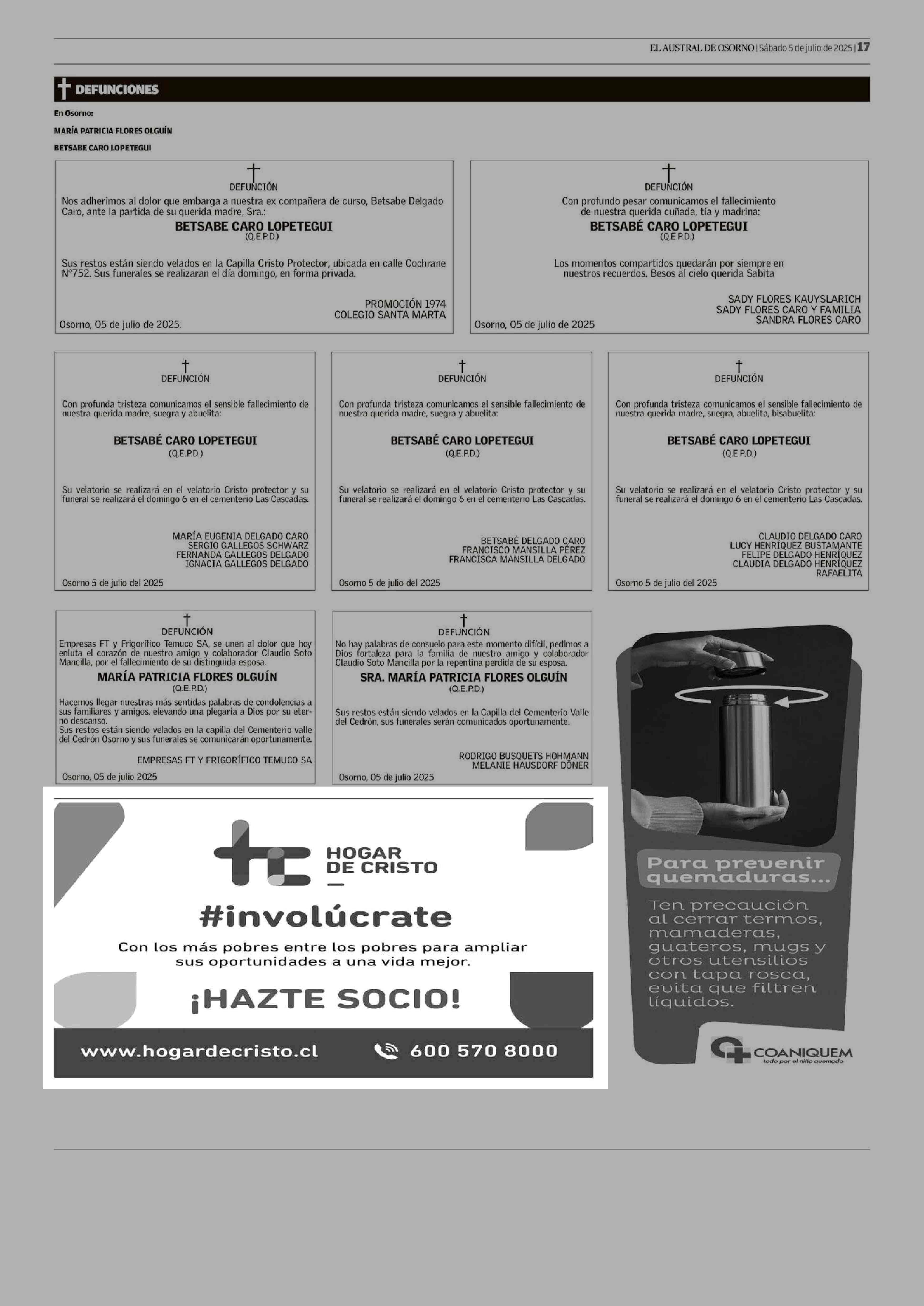 EL AUSTRAL DE OSORNO | Sábado 5 de julio de 2025 | 17

DEFUNCIONES

En Osorno:

MARÍA PATRICIA FLORES OLGUÍN

BETSABE CARO LOPETEGUI

DEFUNCIÓN

Nos adherimos al dolor que embarga a nuestra ex compañera de curso, Betsabe Delgado Caro, ante la partida de su querida madre, Sra.:

BETSABE CARO LOPETEGUI
(Q.E.P.D.)

Sus restos están siendo velados en la Capilla Cristo Protector, ubicada en calle Cochrane N°752. Sus funerales se realizaran el día domingo, en forma privada.

PROMOCIÓN 1974
COLEGIO SANTA MARTA

Osorno, 05 de julio de 2025.

DEFUNCIÓN

Con profundo pesar comunicamos el fallecimiento de nuestra querida cuñada, tía y madrina:

BETSABÉ CARO LOPETEGUI
(Q.E.P.D.)

Los momentos compartidos quedarán por siempre en nuestros recuerdos. Besos al cielo querida Sabita

SADY FLORES KAUYSLARICH
SADY FLORES CARO Y FAMILIA
SANDRA FLORES CARO

Osorno, 05 de julio de 2025

DEFUNCIÓN

Con profunda tristeza comunicamos el sensible fallecimiento de nuestra querida madre, suegra y abuelita:

BETSABÉ CARO LOPETEGUI
(Q.E.P.D.)

Su velatorio se realizará en el velatorio Cristo protector y su funeral se realizará el domingo 6 en el cementerio Las Cascadas.

MARÍA EUGENIA DELGADO CARO
SERGIO GALLEGOS SCHWARZ
FERNANDA GALLEGOS DELGADO
IGNACIA GALLEGOS DELGADO

Osorno 5 de julio del 2025

DEFUNCIÓN

Con profunda tristeza comunicamos el sensible fallecimiento de nuestra querida madre, suegra y abuelita:

BETSABÉ CARO LOPETEGUI
(Q.E.P.D.)

Su velatorio se realizará en el velatorio Cristo protector y su funeral se realizará el domingo 6 en el cementerio Las Cascadas.

BETSABÉ DELGADO CARO
FRANCISCO MANSILLA PÉREZ
FRANCISCA MANSILLA DELGADO

Osorno 5 de julio del 2025

DEFUNCIÓN

Con profunda tristeza comunicamos el sensible fallecimiento de nuestra querida madre, suegra, abuelita, bisabuelita:

BETSABÉ CARO LOPETEGUI
(Q.E.P.D.)

Su velatorio se realizará en el velatorio Cristo protector y su funeral se realizará el domingo 6 en el cementerio Las Cascadas.

CLAUDIO DELGADO CARO
LUCY HENRÍQUEZ BUSTAMANTE
FELIPE DELGADO HENRÍQUEZ
CLAUDIA DELGADO HENRÍQUEZ
RAFAELITA

Osorno 5 de julio del 2025

DEFUNCIÓN

Empresas FT y Frigorífico Temuco SA, se unen al dolor que hoy enluta el corazón de nuestro amigo y colaborador Claudio Soto Mancilla, por el fallecimiento de su distinguida esposa.

MARÍA PATRICIA FLORES OLGUÍN
(Q.E.P.D.)

Hacemos llegar nuestras más sentidas palabras de condolencias a sus familiares y amigos, elevando una plegaria a Dios por su eterno descanso.
Sus restos están siendo velados en la capilla del Cementerio valle del Cedrón Osorno y sus funerales se comunicarán oportunamente.

EMPRESAS FT Y FRIGORÍFICO TEMUCO SA

Osorno, 05 de julio 2025

DEFUNCIÓN

No hay palabras de consuelo para este momento difícil, pedimos a Dios fortaleza para la familia de nuestro amigo y colaborador Claudio Soto Mancilla por la repentina perdida de su esposa.

SRA. MARÍA PATRICIA FLORES OLGUÍN
(Q.E.P.D.)

Sus restos están siendo velados en la Capilla del Cementerio Valle del Cedrón, sus funerales serán comunicados oportunamente.

RODRIGO BUSQUETS HOHMANN
MELANIE HAUSDORF DÖNER

Osorno, 05 de julio 2025

HOGAR DE CRISTO

#involúcrate

Con los más pobres entre los pobres para ampliar sus oportunidades a una vida mejor.

¡HAZTE SOCIO!

www.hogardecristo.cl 600 570 8000

Para prevenir quemaduras...

Ten precaución al cerrar termos, mamaderas, guateros, mugs y otros utensilios con tapa rosca, evita que filtren líquidos.

COANIQUEM
todo por el niño quemado